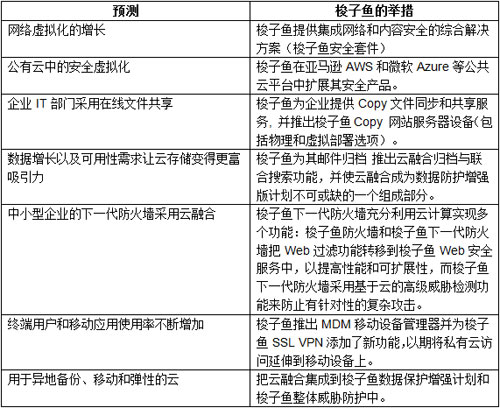 | 预测 | 梭子鱼的举措 |
|---|---|
| 网络虚拟化的增长 | 梭子鱼提供集成网络和内容安全的综合解决方案（梭子鱼安全套件） |
| 公有云中的安全虚拟化 | 梭子鱼在亚马逊 AWS 和微软 Azure 等公共云平台中扩展其安全产品。 |
| 企业 IT 部门采用在线文件共享 | 梭子鱼为企业提供 Copy 文件同步和共享服务，并推出梭子鱼 Copy 网站服务器设备(包括物理和虚拟部署选项）。 |
| 数据增长以及可用性需求让云存储变得更富吸引力 | 梭子鱼为其邮件归档 推出云融合归档与联合搜索功能，并使云融合成为数据防护增强版计划不可或缺的一个组成部分。 |
| 中小型企业的下一代防火墙采用云融合 | 梭子鱼下一代防火墙充分利用云计算实现多个功能：梭子鱼防火墙和梭子鱼下一代防火墙把 Web 过滤功能转移到梭子鱼 Web 安全服务中，以提高性能和可扩展性，而梭子鱼下一代防火墙采用基于云的高级威胁检测功能来防止有针对性的复杂攻击。 |
| 终端用户和移动应用使用率不断增加 | 梭子鱼推出 MDM 移动设备管理器并为梭子鱼 SSL VPN 添加了新功能,以期将私有云访问延伸到移动设备上。 |
| 用于异地备份、移动和弹性的云 | 把云融合集成到梭子鱼数据保护增强计划和梭子鱼整体威胁防护中。 |